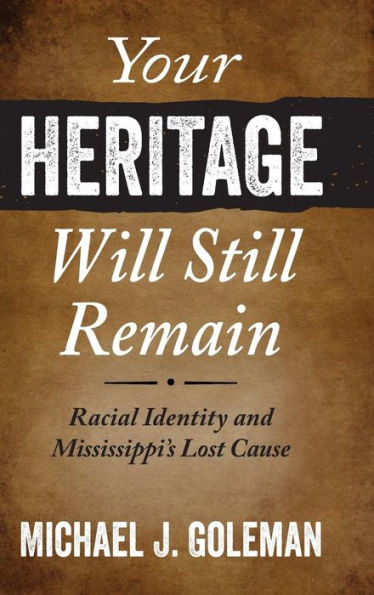 Your
HERITAGE
Will Still Remain

Racial Identity and Mississippi's Lost Cause

MICHAEL J. GOLEMAN